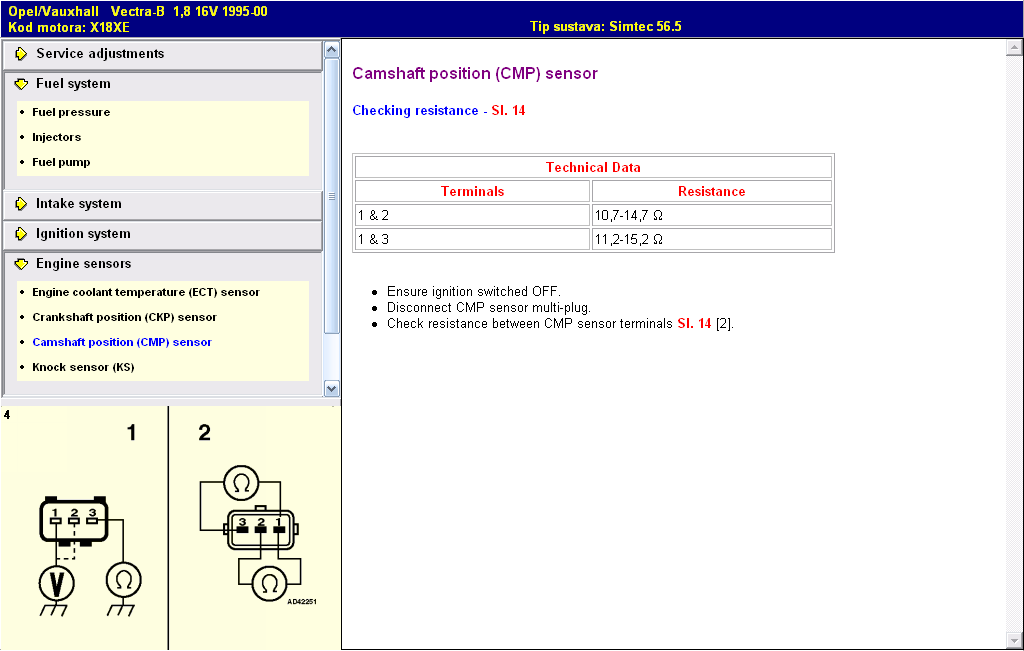 Opel/Vauxhall Vectra-B 1,8 16V 1995-00
Kod motora: X18XE

Tip sustava: Simtec 56.5

Service adjustments

Fuel system

• Fuel pressure
• Injectors
• Fuel pump

Intake system

Ignition system

Engine sensors

• Engine coolant temperature (ECT) sensor
• Crankshaft position (CKP) sensor
• Camshaft position (CMP) sensor
• Knock sensor (KS)

4

1

1 2 3

V

Ω

2

Ω

3 2 1

Ω

AD42251

Camshaft position (CMP) sensor

Checking resistance - Sl. 14

| Technical Data | |
|---|---|
| Terminals | Resistance |
| 1 & 2 | 10,7-14,7 Ω |
| 1 & 3 | 11,2-15,2 Ω |

• Ensure ignition switched OFF.
• Disconnect CMP sensor multi-plug.
• Check resistance between CMP sensor terminals Sl. 14 [2].